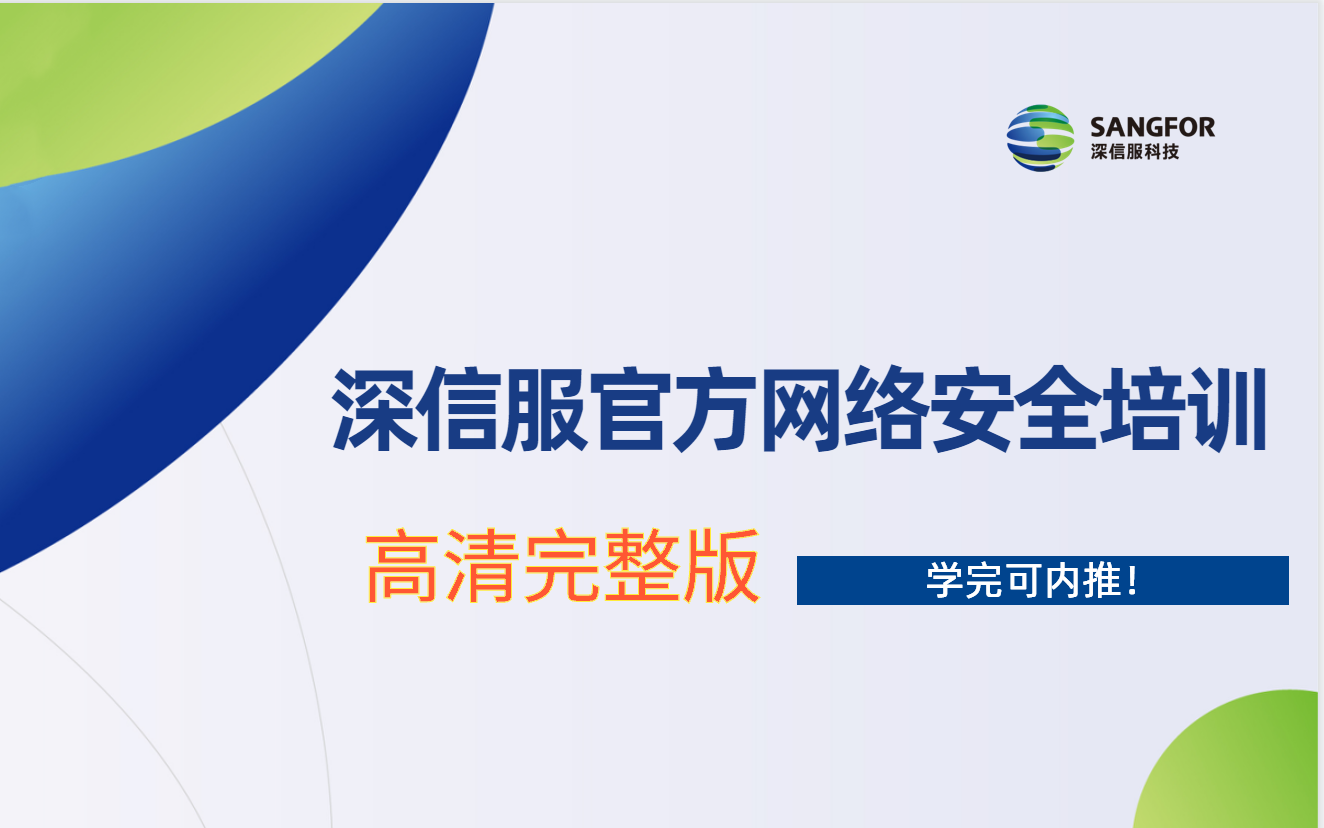 SANGFOR
深信服科技

深信服官方网络安全培训

高清完整版

学完可内推!